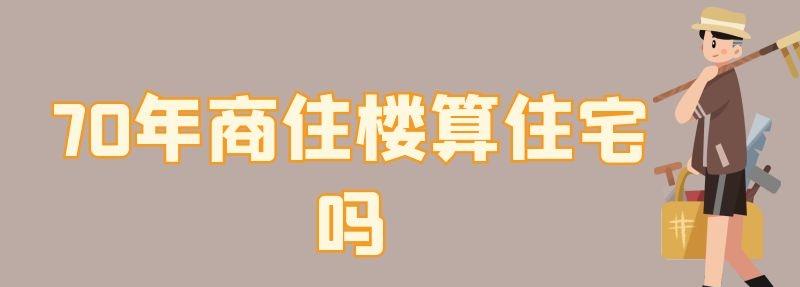 70年商住楼算住宅吗